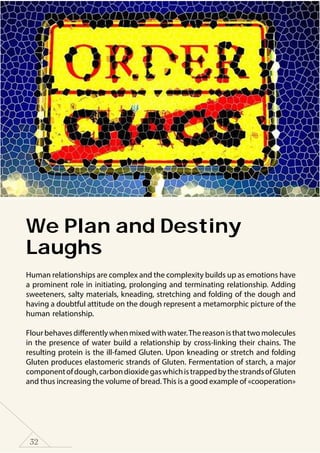 ORDER

CHAOS

We Plan and Destiny Laughs

Human relationships are complex and the complexity builds up as emotions have a prominent role in initiating, prolonging and terminating relationship. Adding sweeteners, salty materials, kneading, stretching and folding of the dough and having a doubtful attitude on the dough represent a metamorphic picture of the human relationship.

Flour behaves differently when mixed with water. The reason is that two molecules in the presence of water build a relationship by cross-linking their chains. The resulting protein is the ill-famed Gluten. Upon kneading or stretch and folding Gluten produces elastomeric strands of Gluten. Fermentation of starch, a major component of dough, carbon dioxide gas which is trapped by the strands of Gluten and thus increasing the volume of bread. This is a good example of «cooperation»

32